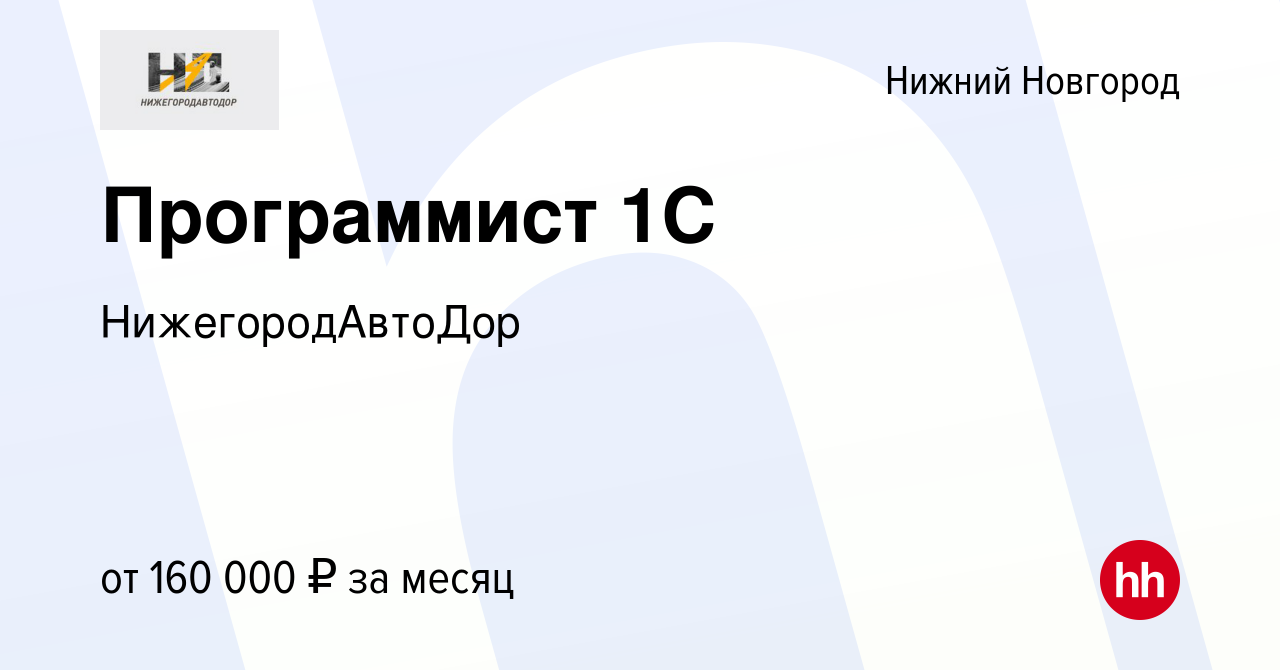 НИЖЕГОРОДАВТОДОР

Нижний Новгород

Программист 1С

НижегородАвтоДор

от 160 000 ₽ за месяц

hh